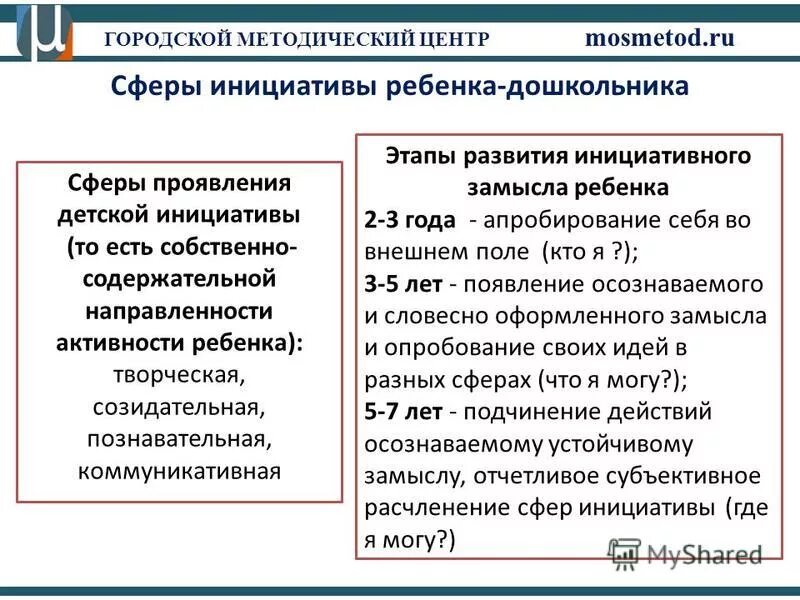 ГОРОДСКОЙ МЕТОДИЧЕСКИЙ ЦЕНТР mosmetod.ru

Сферы инициативы ребенка-дошкольника

Сферы проявления детской инициативы (то есть собственно-содержательной направленности активности ребенка): творческая, созидательная, познавательная, коммуникативная

Этапы развития инициативного замысла ребенка

2-3 года - апробирование себя во внешнем поле (кто я ?);

3-5 лет - появление осознаваемого и словесно оформленного замысла и опробование своих идей в разных сферах (что я могу?);

5-7 лет - подчинение действий осознаваемому устойчивому замыслу, отчетливое субъективное расчленение сфер инициативы (где я могу?)

MyShared